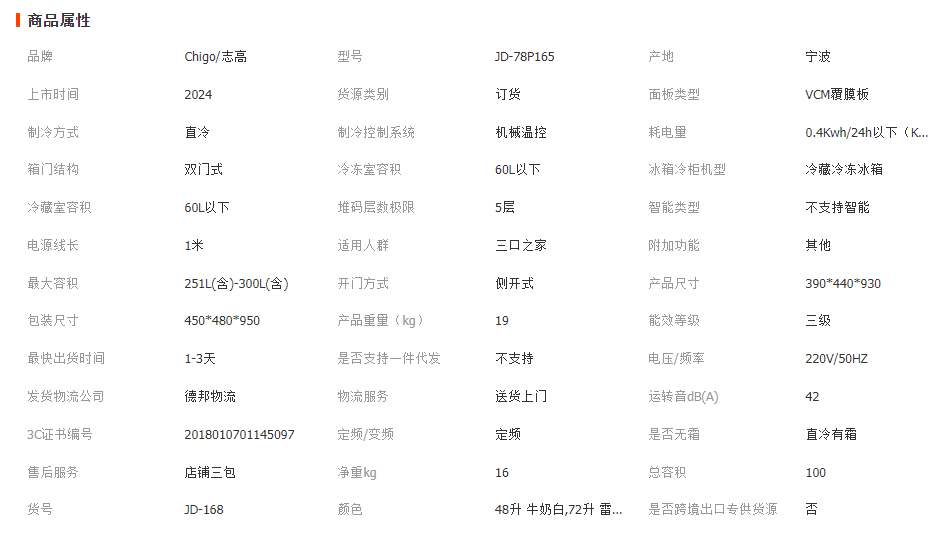 商品属性

| 品牌 | Chigo/志高 | 型号 | JD-78P165 | 产地 | 宁波 |
|---|---|---|---|---|---|
| 上市时间 | 2024 | 货源类别 | 订货 | 面板类型 | VCM覆膜板 |
| 制冷方式 | 直冷 | 制冷控制系统 | 机械温控 | 耗电量 | 0.4Kwh/24h以下（K... |
| 箱门结构 | 双门式 | 冷冻室容积 | 60L以下 | 冰箱冷柜机型 | 冷藏冷冻冰箱 |
| 冷藏室容积 | 60L以下 | 堆码层数极限 | 5层 | 智能类型 | 不支持智能 |
| 电源线长 | 1米 | 适用人群 | 三口之家 | 附加功能 | 其他 |
| 最大容积 | 251L(含)-300L(含) | 开门方式 | 侧开式 | 产品尺寸 | 390*440*930 |
| 包装尺寸 | 450*480*950 | 产品重量（kg） | 19 | 能效等级 | 三级 |
| 最快出货时间 | 1-3天 | 是否支持一件代发 | 不支持 | 电压/频率 | 220V/50HZ |
| 发货物流公司 | 德邦物流 | 物流服务 | 送货上门 | 运转音dB(A) | 42 |
| 3C证书编号 | 2018010701145097 | 定频/变频 | 定频 | 是否无霜 | 直冷有霜 |
| 售后服务 | 店铺三包 | 净重kg | 16 | 总容积 | 100 |
| 货号 | JD-168 | 颜色 | 48升 牛奶白,72升 雷... | 是否跨境出口专供货源 | 否 |